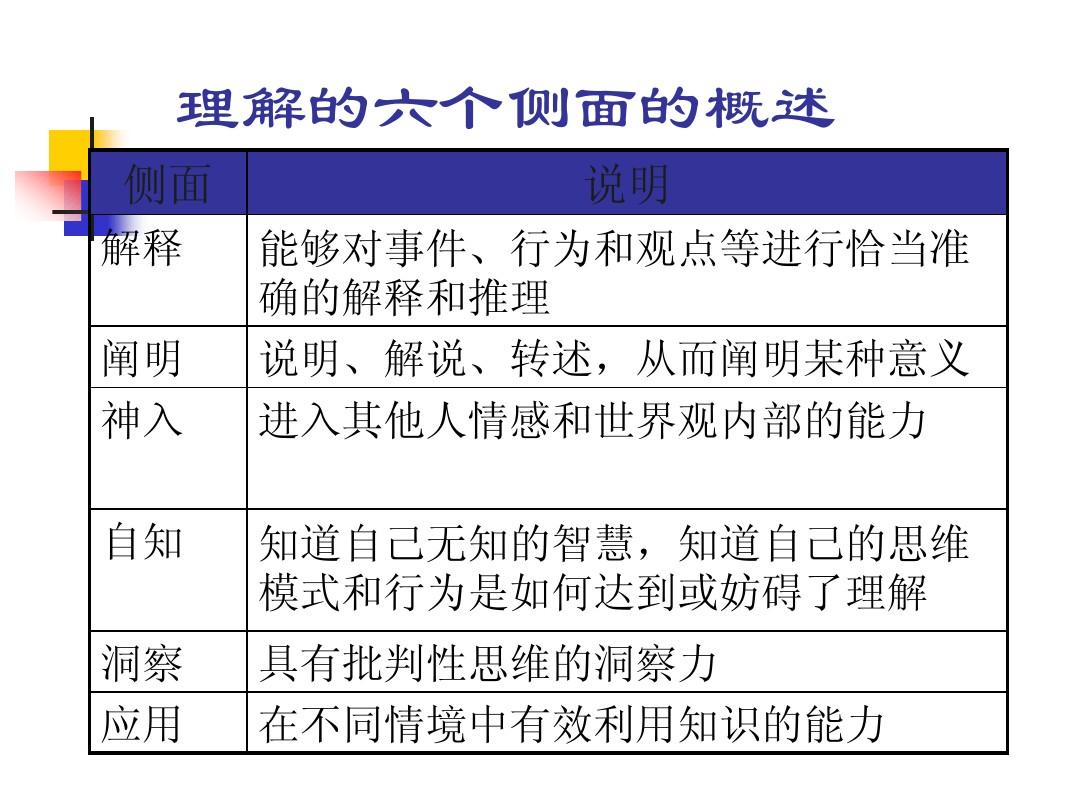 理解的六个侧面的概述

| 侧面 | 说明 |
|---|---|
| 解释 | 能够对事件、行为和观点等进行恰当准确的解释和推理 |
| 阐明 | 说明、解说、转述，从而阐明某种意义 |
| 神入 | 进入其他人情感和世界观内部的能力 |
| 自知 | 知道自己无知的智慧，知道自己的思维模式和行为是如何达到或妨碍了理解 |
| 洞察 | 具有批判性思维的洞察力 |
| 应用 | 在不同情境中有效利用知识的能力 |